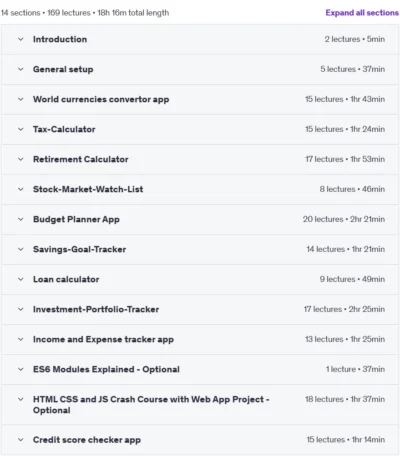 14 sections • 169 lectures • 18h 16m total length

Expand all sections

Introduction 2 lectures • 5min

General setup 5 lectures • 37min

World currencies convertor app 15 lectures • 1hr 43min

Tax-Calculator 15 lectures • 1hr 24min

Retirement Calculator 17 lectures • 1hr 53min

Stock-Market-Watch-List 8 lectures • 46min

Budget Planner App 20 lectures • 2hr 21min

Savings-Goal-Tracker 14 lectures • 1hr 21min

Loan calculator 9 lectures • 49min

Investment-Portfolio-Tracker 17 lectures • 2hr 25min

Income and Expense tracker app 13 lectures • 1hr 25min

ES6 Modules Explained - Optional 1 lecture • 37min

HTML CSS and JS Crash Course with Web App Project - Optional 18 lectures • 1hr 37min

Credit score checker app 15 lectures • 1hr 14min